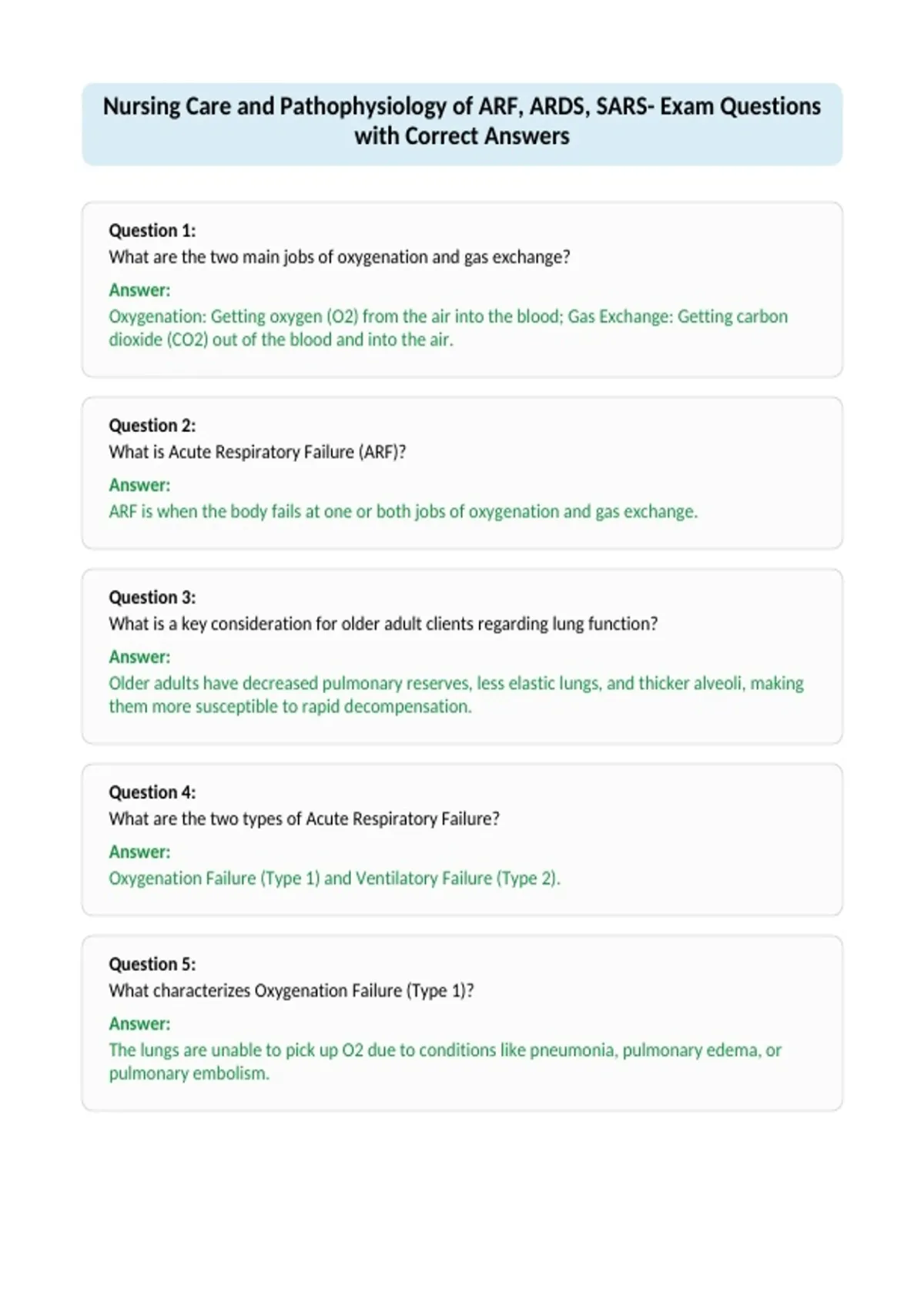 Nursing Care and Pathophysiology of ARF, ARDS, SARS- Exam Questions with Correct Answers

Question 1:
What are the two main jobs of oxygenation and gas exchange?

Answer:
Oxygenation: Getting oxygen (O2) from the air into the blood; Gas Exchange: Getting carbon dioxide (CO2) out of the blood and into the air.

Question 2:
What is Acute Respiratory Failure (ARF)?

Answer:
ARF is when the body fails at one or both jobs of oxygenation and gas exchange.

Question 3:
What is a key consideration for older adult clients regarding lung function?

Answer:
Older adults have decreased pulmonary reserves, less elastic lungs, and thicker alveoli, making them more susceptible to rapid decompensation.

Question 4:
What are the two types of Acute Respiratory Failure?

Answer:
Oxygenation Failure (Type 1) and Ventilatory Failure (Type 2).

Question 5:
What characterizes Oxygenation Failure (Type 1)?

Answer:
The lungs are unable to pick up O2 due to conditions like pneumonia, pulmonary edema, or pulmonary embolism.